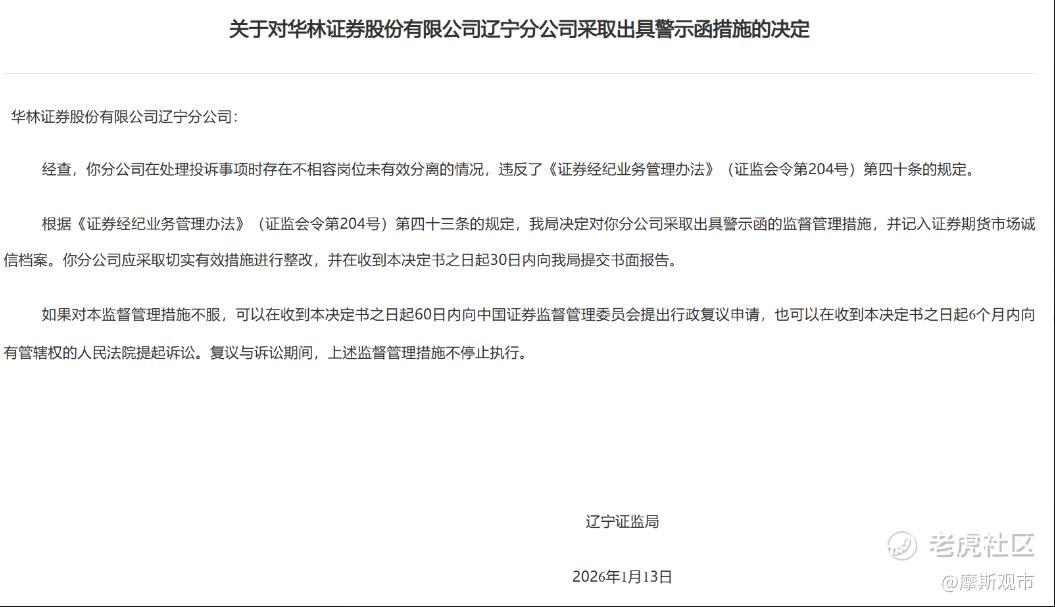 关于对华林证券股份有限公司辽宁分公司采取出具警示函措施的决定

华林证券股份有限公司辽宁分公司：

经查，你分公司在处理投诉事项时存在不相容岗位未有效分离的情况，违反了《证券经纪业务管理办法》（证监会令第204号）第四十条的规定。

根据《证券经纪业务管理办法》（证监会令第204号）第四十三条的规定，我局决定对你分公司采取出具警示函的监督管理措施，并记入证券期货市场诚信档案。你分公司应采取切实有效措施进行整改，并在收到本决定书之日起30日内向我局提交书面报告。

如果对本监督管理措施不服，可以在收到本决定书之日起60日内向中国证券监督管理委员会提出行政复议申请，也可以在收到本决定书之日起6个月内向有管辖权的人民法院提起诉讼。复议与诉讼期间，上述监督管理措施不停止执行。

辽宁证监局

2026年1月13日

老虎社区
@摩斯观市